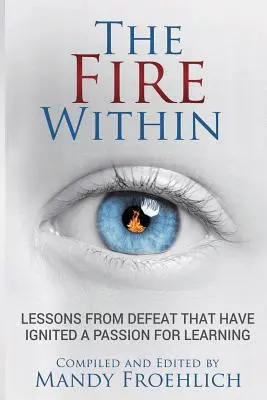 THE FIRE WITHIN

LESSONS FROM DEFEAT THAT HAVE IGNITED A PASSION FOR LEARNING

COMPILED AND EDITED BY
MANDY FROEHLICH